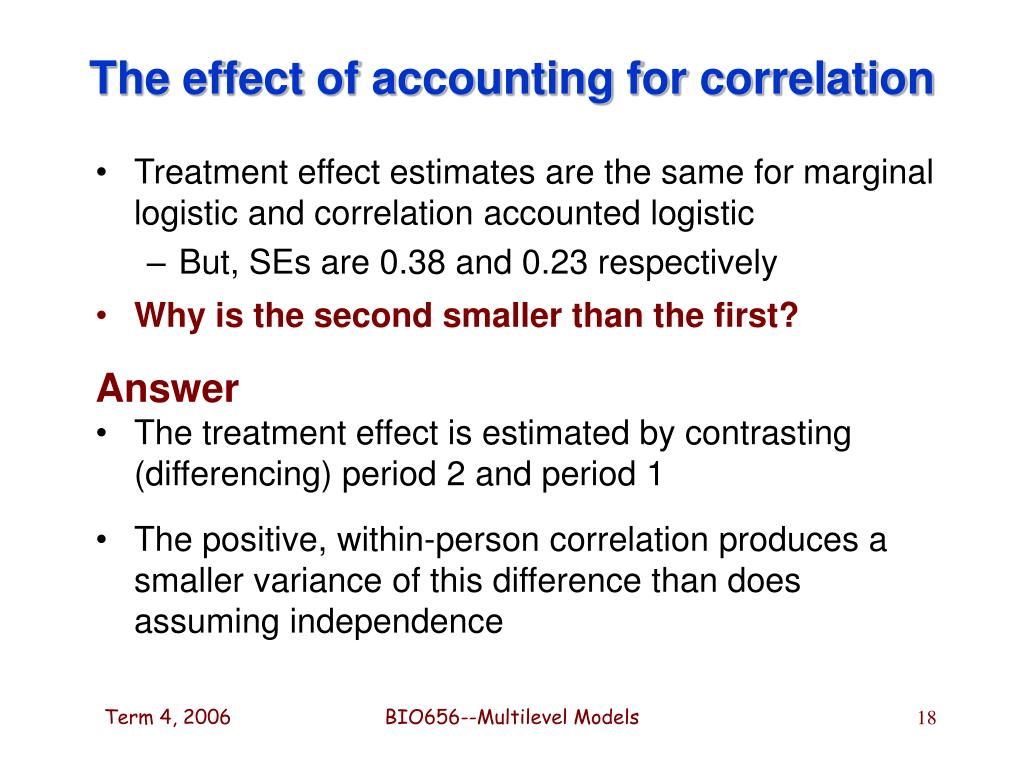 The effect of accounting for correlation

• Treatment effect estimates are the same for marginal logistic and correlation accounted logistic
– But, SEs are 0.38 and 0.23 respectively
• Why is the second smaller than the first?

Answer
• The treatment effect is estimated by contrasting (differencing) period 2 and period 1
• The positive, within-person correlation produces a smaller variance of this difference than does assuming independence

Term 4, 2006 BIO656--Multilevel Models 18